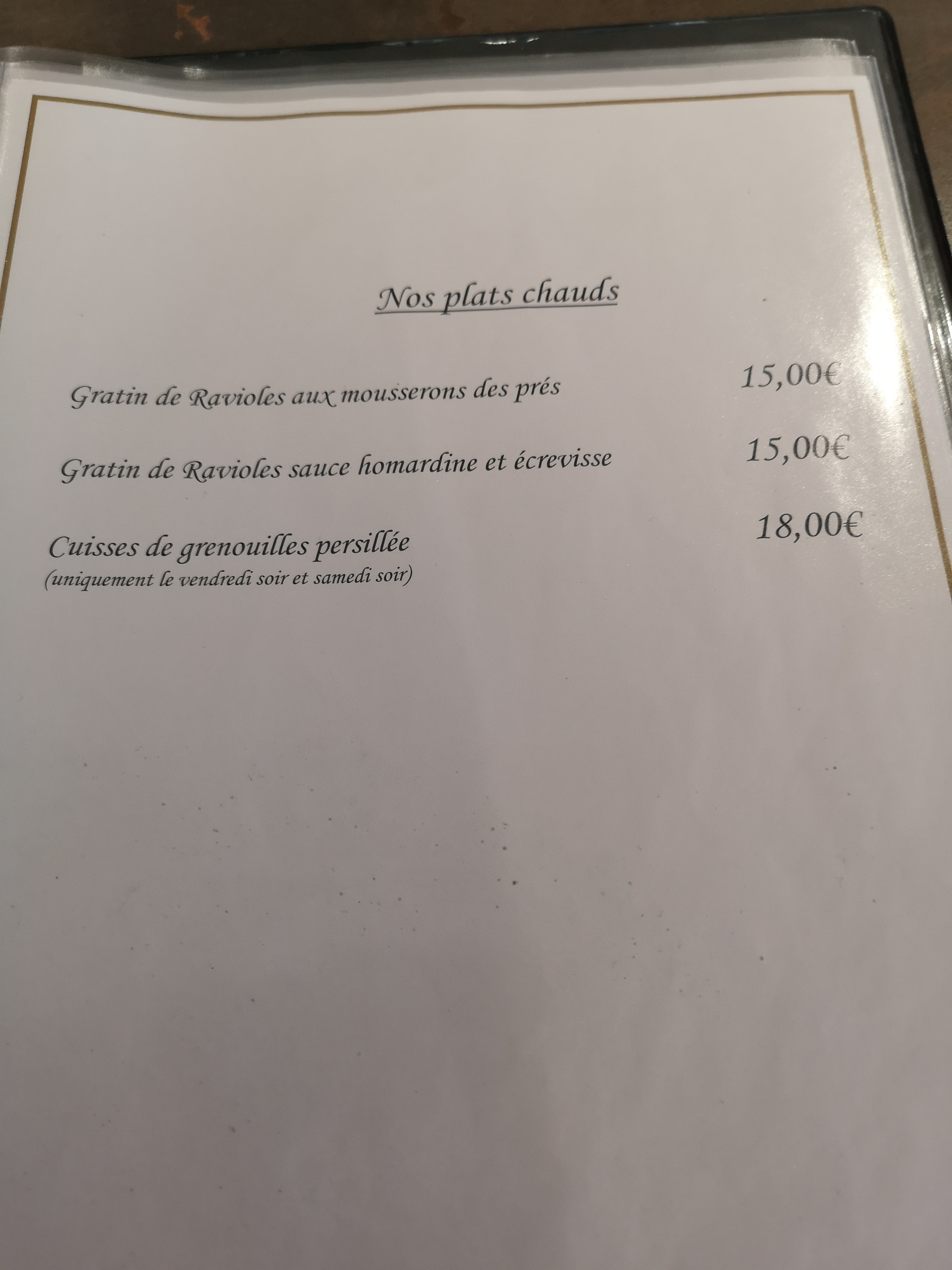 Nos plats chauds

Gratin de Ravioles aux mousserons des prés 15,00€

Gratin de Ravioles sauce homardine et écrevisse 15,00€

Cuisses de grenouilles persillée 18,00€
(uniquement le vendredi soir et samedi soir)